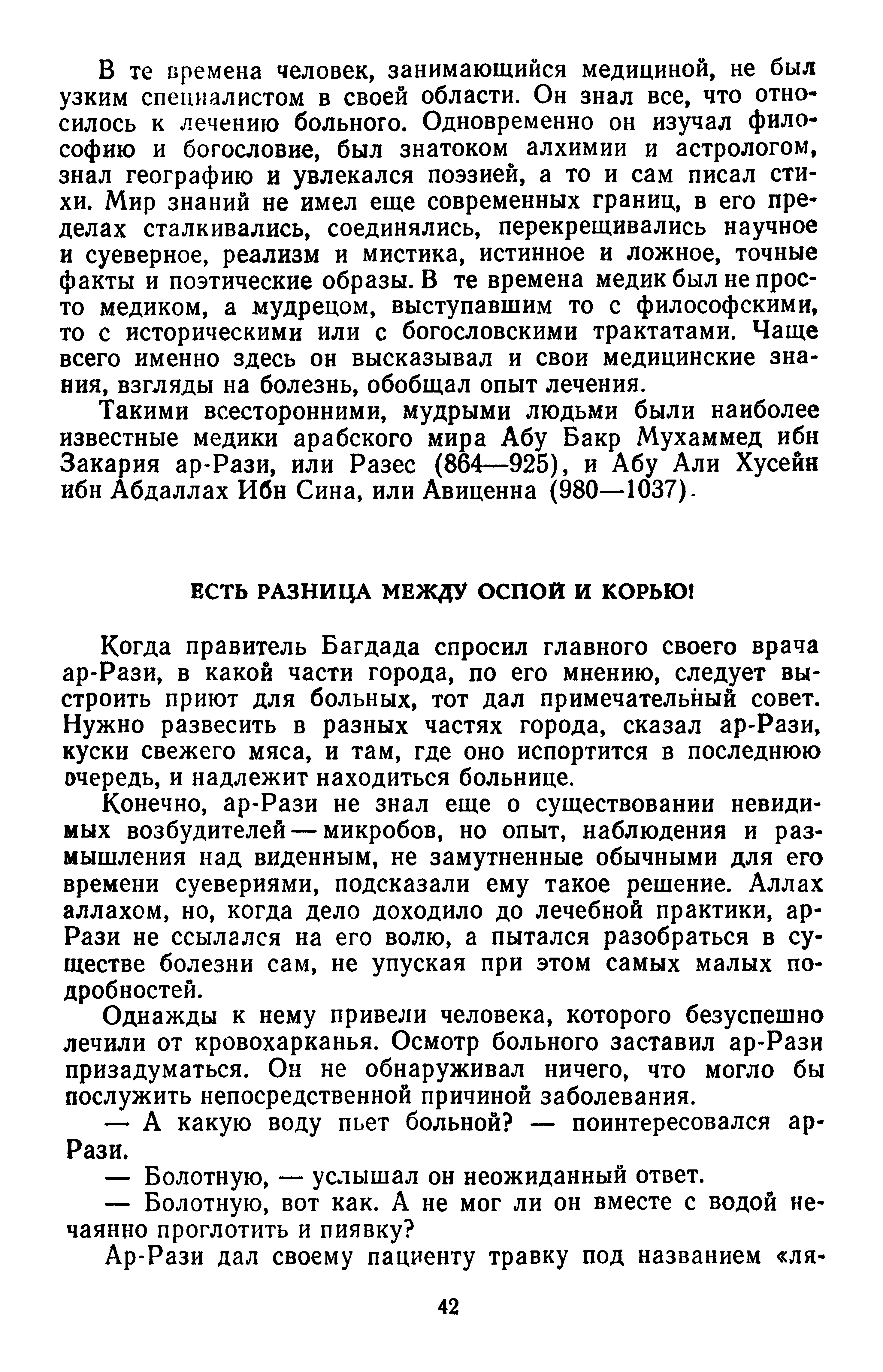 В те времена человек, занимающийся медициной, не был узким специалистом в своей области. Он знал все, что относилось к лечению больного. Одновременно он изучал философию и богословие, был знатоком алхимии и астрологом, знал географию и увлекался поэзией, а то и сам писал стихи. Мир знаний не имел еще современных границ, в его пределах сталкивались, соединялись, перекрещивались научное и суеверное, реализм и мистика, истинное и ложное, точные факты и поэтические образы. В те времена медик был не просто медиком, а мудрецом, выступавшим то с философскими, то с историческими или с богословскими трактатами. Чаще всего именно здесь он высказывал и свои медицинские знания, взгляды на болезнь, обобщал опыт лечения.

Такими всесторонними, мудрыми людьми были наиболее известные медики арабского мира Абу Бакр Мухаммед ибн Закария ар-Рази, или Разес (864—925), и Абу Али Хусейн ибн Абдаллах Ибн Сина, или Авиценна (980—1037).

ЕСТЬ РАЗНИЦА МЕЖДУ ОСПОЙ И КОРЬЮ!

Когда правитель Багдада спросил главного своего врача ар-Рази, в какой части города, по его мнению, следует выстроить приют для больных, тот дал примечательный совет. Нужно развесить в разных частях города, сказал ар-Рази, куски свежего мяса, и там, где оно испортится в последнюю очередь, и надлежит находиться больнице.

Конечно, ар-Рази не знал еще о существовании невидимых возбудителей — микробов, но опыт, наблюдения и размышления над виденным, не замутненные обычными для его времени суевериями, подсказали ему такое решение. Аллах аллахом, но, когда дело доходило до лечебной практики, ар-Рази не ссылался на его волю, а пытался разобраться в существе болезни сам, не упуская при этом самых малых подробностей.

Однажды к нему привели человека, которого безуспешно лечили от кровохарканья. Осмотр больного заставил ар-Рази призадуматься. Он не обнаруживал ничего, что могло бы послужить непосредственной причиной заболевания.

— А какую воду пьет больной? — поинтересовался ар-Рази.

— Болотную, — услышал он неожиданный ответ.

— Болотную, вот как. А не мог ли он вместе с водой нечаянно проглотить и пиявку?

Ар-Рази дал своему пациенту травку под названием «ля-

42